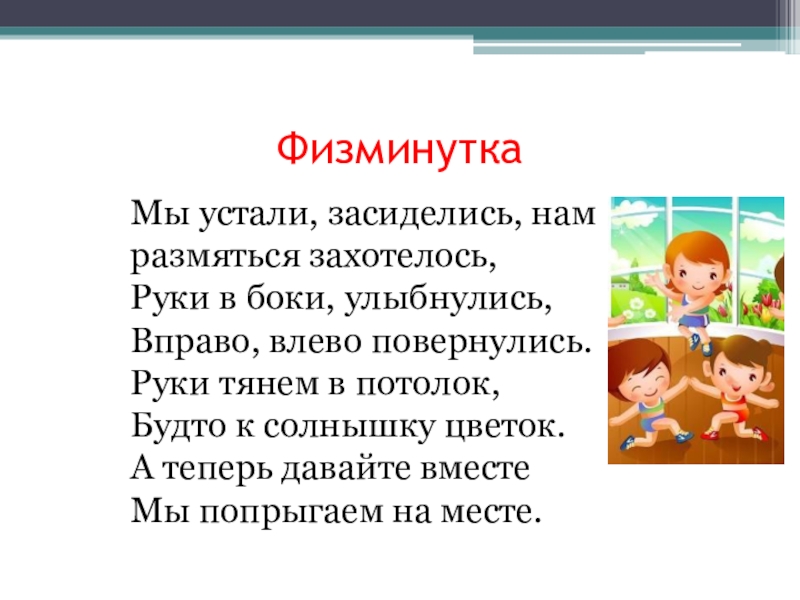 Физминутка

Мы устали, засиделись, нам
размяться захотелось,
Руки в боки, улыбнулись,
Вправо, влево повернулись.
Руки тянем в потолок,
Будто к солнышку цветок.
А теперь давайте вместе
Мы попрыгаем на месте.